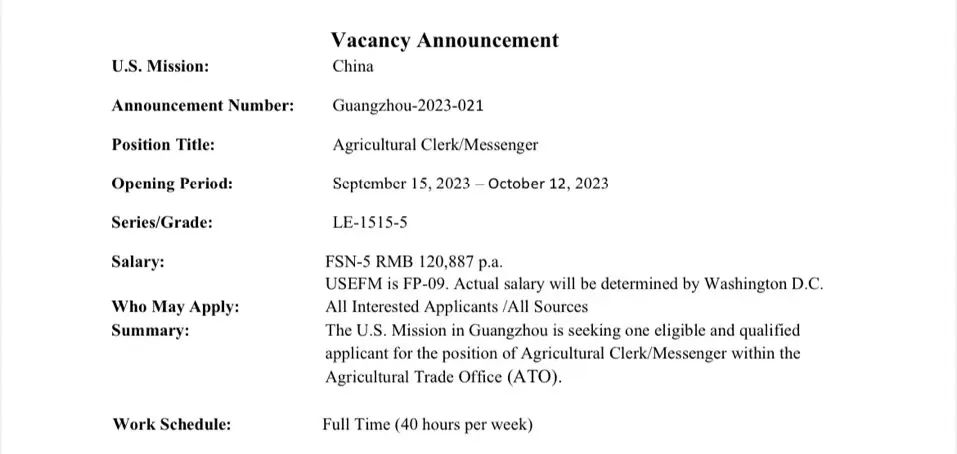 Vacancy Announcement

U.S. Mission: China

Announcement Number: Guangzhou-2023-021

Position Title: Agricultural Clerk/Messenger

Opening Period: September 15, 2023 – October 12, 2023

Series/Grade: LE-1515-5

Salary: FSN-5 RMB 120,887 p.a.
USEFM is FP-09. Actual salary will be determined by Washington D.C.

Who May Apply: All Interested Applicants /All Sources

Summary: The U.S. Mission in Guangzhou is seeking one eligible and qualified applicant for the position of Agricultural Clerk/Messenger within the Agricultural Trade Office (ATO).

Work Schedule: Full Time (40 hours per week)